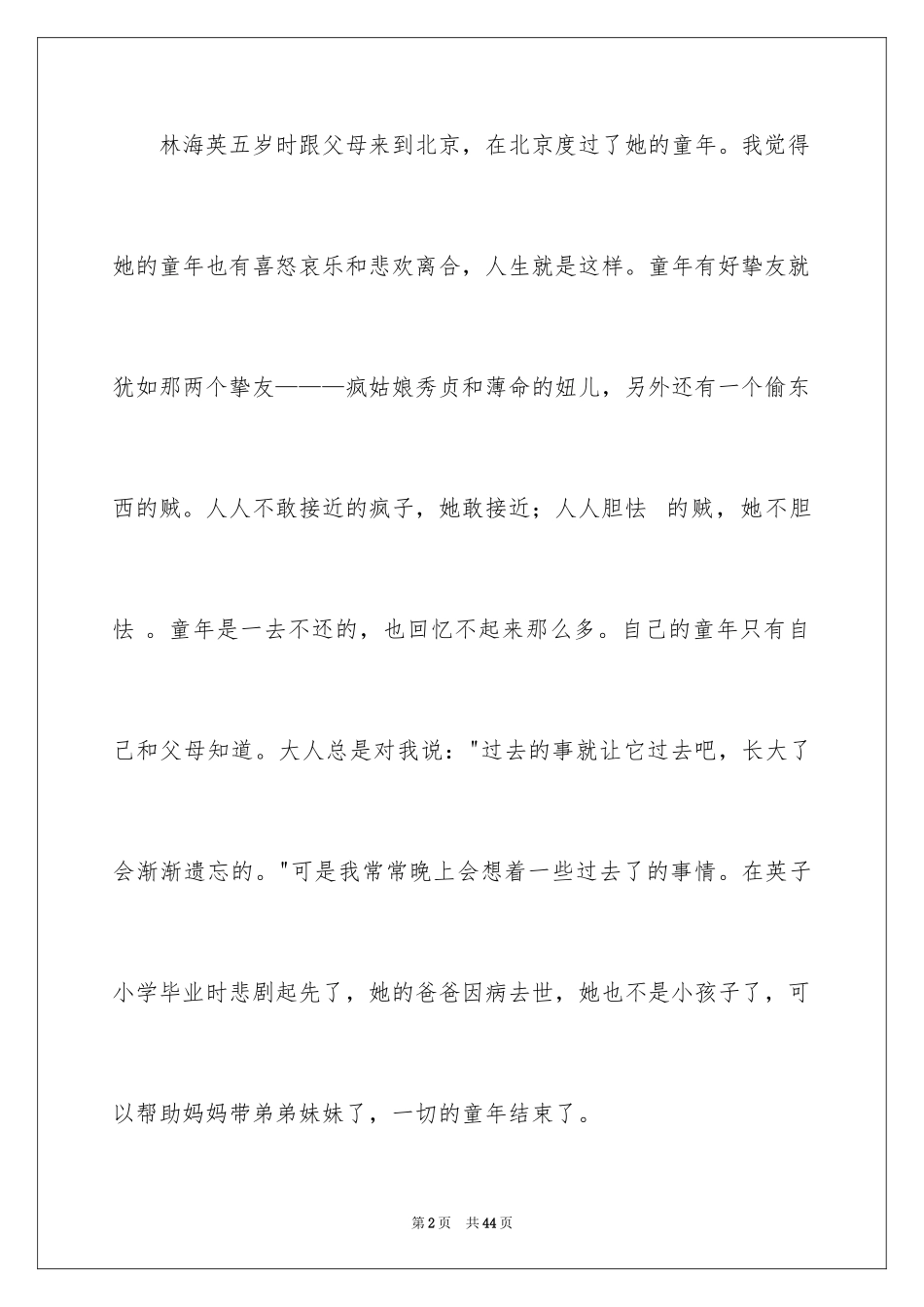 林海英五岁时跟父母来到北京，在北京度过了她的童年。我觉得她的童年也有喜怒哀乐和悲欢离合，人生就是这样。童年有好挚友就犹如那两个挚友———疯姑娘秀贞和薄命的妞儿，另外还有一个偷东西的贼。人人不敢接近的疯子，她敢接近；人人胆怯 的贼，她不胆怯 。童年是一去不还的，也回忆不起来那么多。自己的童年只有自己和父母知道。大人总是对我说："过去的事就让它过去吧，长大了会渐渐遗忘的。"可是我常常晚上会想着一些过去了的事情。在英子小学毕业时悲剧起先了，她的爸爸因病去世，她也不是小孩子了，可以帮助妈妈带弟弟妹妹了，一切的童年结束了。

第2页 共44页